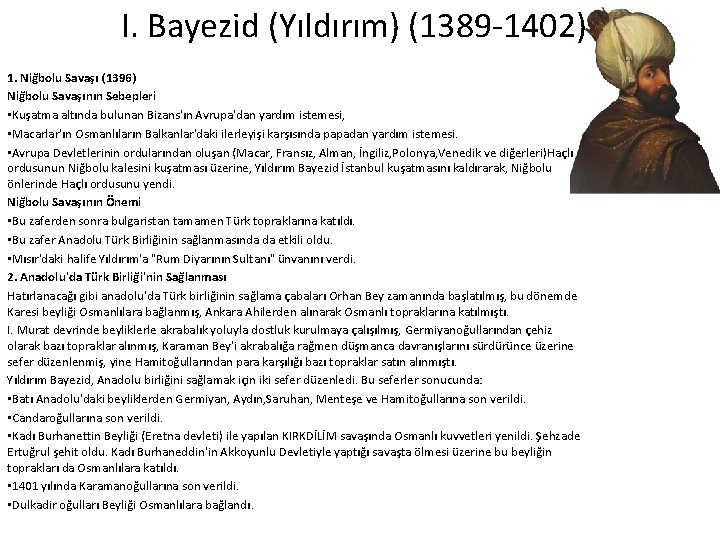 I. Bayezid (Yıldırım) (1389-1402)

1. Niğbolu Savaşı (1396)
Niğbolu Savaşının Sebepleri
•Kuşatma altında bulunan Bizans'ın Avrupa'dan yardım istemesi,
•Macarlar'ın Osmanlıların Balkanlar'daki ilerleyişi karşısında papadan yardım istemesi.
•Avrupa Devletlerinin ordularından oluşan (Macar, Fransız, Alman, İngiliz,Polonya,Venedik ve diğerleri)Haçlı ordusunun Niğbolu kalesini kuşatması üzerine, Yıldırım Bayezid İstanbul kuşatmasını kaldırarak, Niğbolu önlerinde Haçlı ordusunu yendi.
Niğbolu Savaşının Önemi
•Bu zaferden sonra bulgaristan tamamen Türk topraklarına katıldı.
•Bu zafer Anadolu Türk Birliğinin sağlanmasında da etkili oldu.
•Mısır'daki halife Yıldırım'a "Rum Diyarının Sultanı" ünvanını verdi.
2. Anadolu'da Türk Birliği'nin Sağlanması
Hatırlanacağı gibi anadolu'da Türk birliğinin sağlama çabaları Orhan Bey zamanında başlatılmış, bu dönemde Karesi beyliği Osmanlılara bağlanmış, Ankara Ahilerden alınarak Osmanlı topraklarına katılmıştı.
I. Murat devrinde beyliklerle akrabalık yoluyla dostluk kurulmaya çalışılmış, Germiyanoğullarından çehiz olarak bazı topraklar alınmış, Karaman Bey'i akrabalığa rağmen düşmanca davranışlarını sürdürünce üzerine sefer düzenlenmiş, yine Hamitoğullarından para karşılığı bazı topraklar satın alınmıştı.
Yıldırım Bayezid, Anadolu birliğini sağlamak için iki sefer düzenledi. Bu seferler sonucunda:
•Batı Anadolu'daki beyliklerden Germiyan, Aydın,Saruhan, Menteşe ve Hamitoğullarına son verildi.
•Candaroğullarına son verildi.
•Kadı Burhanettin Beyliği (Eretna devleti) ile yapılan KIRKDİLİM savaşında Osmanlı kuvvetleri yenildi. Şehzade Ertuğrul şehit oldu. Kadı Burhaneddin'in Akkoyunlu Devletiyle yaptığı savaşta ölmesi üzerine bu beyliğin toprakları da Osmanlılara katıldı.
•1401 yılında Karamanoğullarına son verildi.
•Dulkadir oğulları Beyliği Osmanlılara bağlandı.